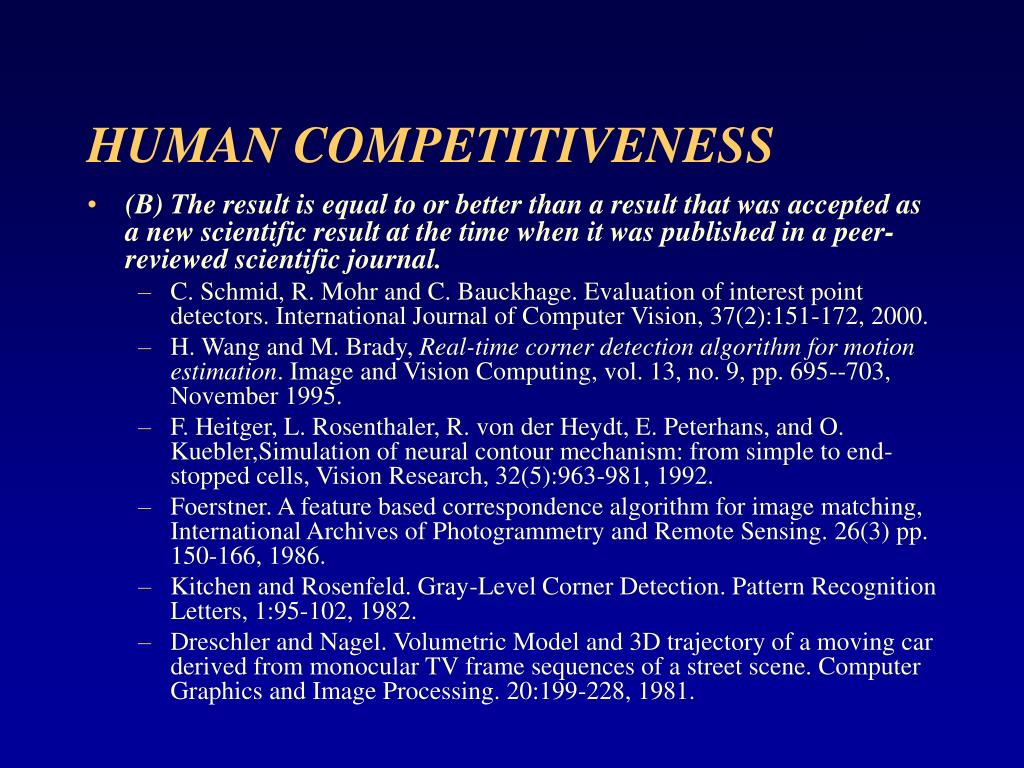 HUMAN COMPETITIVENESS

• (B) The result is equal to or better than a result that was accepted as a new scientific result at the time when it was published in a peer-reviewed scientific journal.

– C. Schmid, R. Mohr and C. Bauckhage. Evaluation of interest point detectors. International Journal of Computer Vision, 37(2):151-172, 2000.

– H. Wang and M. Brady, Real-time corner detection algorithm for motion estimation. Image and Vision Computing, vol. 13, no. 9, pp. 695--703, November 1995.

– F. Heitger, L. Rosenthaler, R. von der Heydt, E. Peterhans, and O. Kuebler,Simulation of neural contour mechanism: from simple to end-stopped cells, Vision Research, 32(5):963-981, 1992.

– Foerstner. A feature based correspondence algorithm for image matching, International Archives of Photogrammetry and Remote Sensing. 26(3) pp. 150-166, 1986.

– Kitchen and Rosenfeld. Gray-Level Corner Detection. Pattern Recognition Letters, 1:95-102, 1982.

– Dreschler and Nagel. Volumetric Model and 3D trajectory of a moving car derived from monocular TV frame sequences of a street scene. Computer Graphics and Image Processing. 20:199-228, 1981.